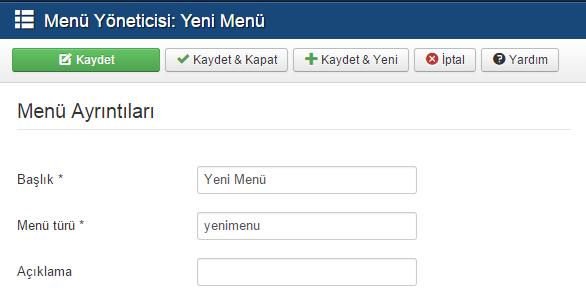 Menü Yöneticisi: Yeni Menü

Kaydet
Kaydet & Kapat
Kaydet & Yeni
İptal
Yardım

Menü Ayrıntıları

Başlık *
Yeni Menü

Menü türü *
yenimenu

Açıklama